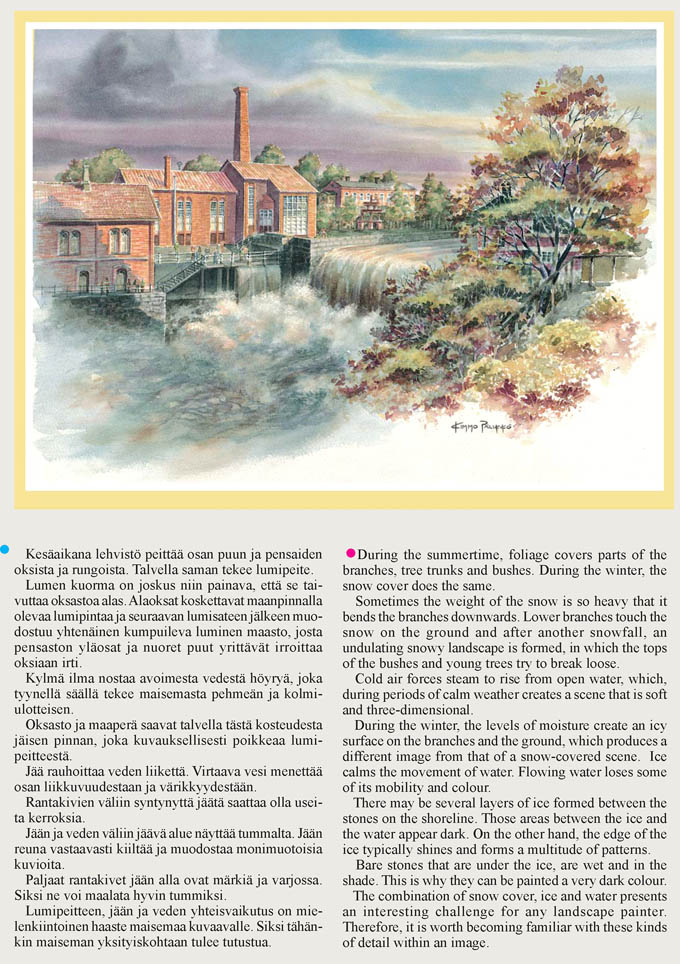 Kimmo Pälikkö

Kesäaikana lehvistö peittää osan puun ja pensaiden oksista ja rungoista. Talvella saman tekee lumipeite.

Lumen kuorma on joskus niin painava, että se taivuttaa oksastoa alas. Alaoksat koskettavat maanpinnalla olevaa lumipintaa ja seuraavan lumisateen jälkeen muodostuu yhtenäinen kumpuileva luminen maasto, josta pensaston yläosat ja nuoret puut yrittävät irroittaa oksiaan irti.

Kylmä ilma nostaa avoimesta vedestä höyryä, joka tyynellä säällä tekee maisemasta pehmeän ja kolmiulotteisen.

Oksasto ja maaperä saavat talvella tästä kosteudesta jäisen pinnan, joka kuvauksellisesti poikkeaa lumipeitteestä.

Jää rauhoittaa veden liikettä. Virtaava vesi menettää osan liikkuvuudestaan ja värikkyydestään.

Rantakivien väliin syntynyttä jäätä saattaa olla useita kerroksia.

Jään ja veden väliin jäävä alue näyttää tummalta. Jään reuna vastaavasti kiiltää ja muodostaa monimuotoisia kuvioita.

Paljaat rantakivet jään alla ovat märkiä ja varjossa. Siksi ne voi maalata hyvin tummiksi.

Lumipeitteen, jään ja veden yhteisvaikutus on mielenkiintoinen haaste maisemaa kuvaavalle. Siksi tähänkin maiseman yksityiskohtaan tulee tutustua.

During the summertime, foliage covers parts of the branches, tree trunks and bushes. During the winter, the snow cover does the same.

Sometimes the weight of the snow is so heavy that it bends the branches downwards. Lower branches touch the snow on the ground and after another snowfall, an undulating snowy landscape is formed, in which the tops of the bushes and young trees try to break loose.

Cold air forces steam to rise from open water, which, during periods of calm weather creates a scene that is soft and three-dimensional.

During the winter, the levels of moisture create an icy surface on the branches and the ground, which produces a different image from that of a snow-covered scene. Ice calms the movement of water. Flowing water loses some of its mobility and colour.

There may be several layers of ice formed between the stones on the shoreline. Those areas between the ice and the water appear dark. On the other hand, the edge of the ice typically shines and forms a multitude of patterns.

Bare stones that are under the ice, are wet and in the shade. This is why they can be painted a very dark colour.

The combination of snow cover, ice and water presents an interesting challenge for any landscape painter. Therefore, it is worth becoming familiar with these kinds of detail within an image.